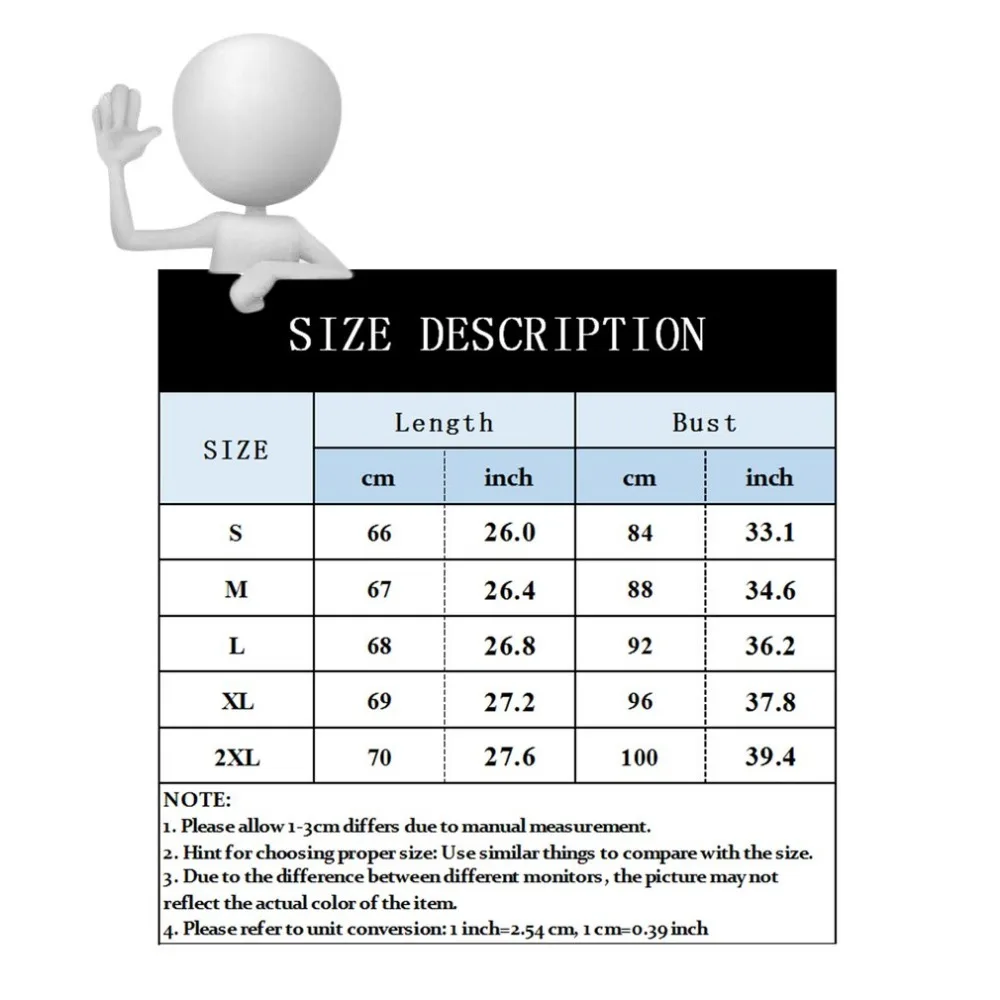 SIZE DESCRIPTION

| SIZE | Length cm | Length inch | Bust cm | Bust inch |
|---|---|---|---|---|
| S | 66 | 26.0 | 84 | 33.1 |
| M | 67 | 26.4 | 88 | 34.6 |
| L | 68 | 26.8 | 92 | 36.2 |
| XL | 69 | 27.2 | 96 | 37.8 |
| 2XL | 70 | 27.6 | 100 | 39.4 |

NOTE:
1. Please allow 1-3cm differs due to manual measurement.
2. Hint for choosing proper size: Use similar things to compare with the size.
3. Due to the difference between different monitors, the picture may not reflect the actual color of the item.
4. Please refer to unit conversion: 1 inch=2.54 cm, 1 cm=0.39 inch